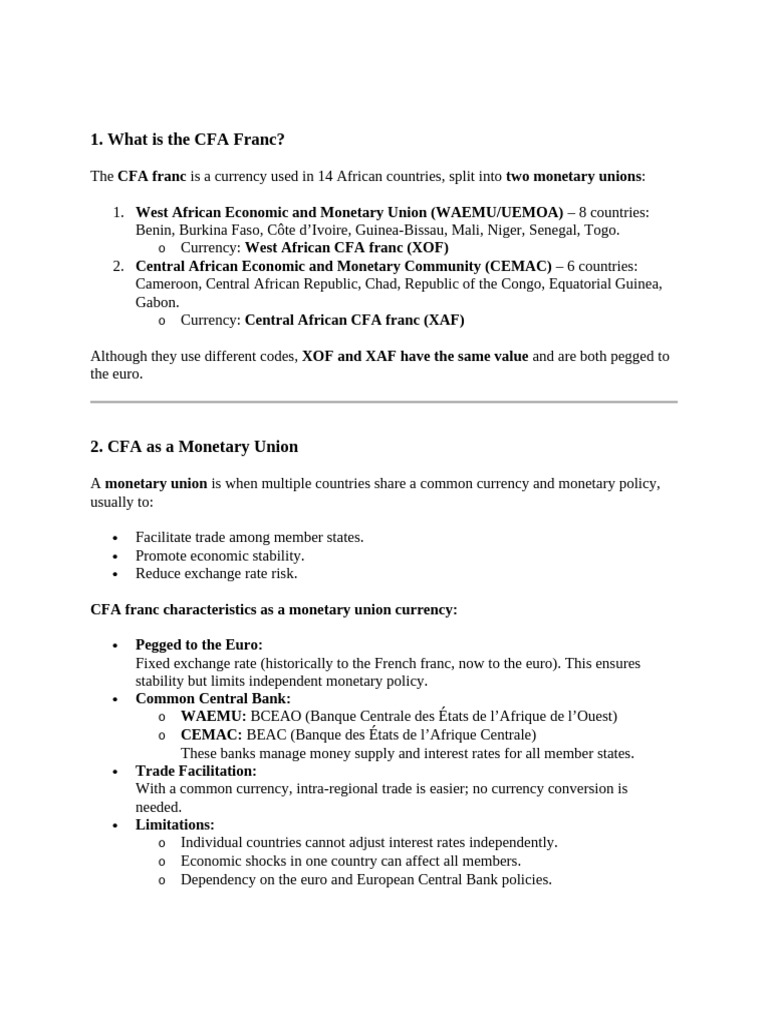 1. What is the CFA Franc?

The CFA franc is a currency used in 14 African countries, split into two monetary unions:

1. West African Economic and Monetary Union (WAEMU/UEMOA) – 8 countries: Benin, Burkina Faso, Côte d'Ivoire, Guinea-Bissau, Mali, Niger, Senegal, Togo.
   o Currency: West African CFA franc (XOF)
2. Central African Economic and Monetary Community (CEMAC) – 6 countries: Cameroon, Central African Republic, Chad, Republic of the Congo, Equatorial Guinea, Gabon.
   o Currency: Central African CFA franc (XAF)

Although they use different codes, XOF and XAF have the same value and are both pegged to the euro.

2. CFA as a Monetary Union

A monetary union is when multiple countries share a common currency and monetary policy, usually to:

• Facilitate trade among member states.
• Promote economic stability.
• Reduce exchange rate risk.

CFA franc characteristics as a monetary union currency:

• Pegged to the Euro:
Fixed exchange rate (historically to the French franc, now to the euro). This ensures stability but limits independent monetary policy.
• Common Central Bank:
   o WAEMU: BCEAO (Banque Centrale des États de l'Afrique de l'Ouest)
   o CEMAC: BEAC (Banque des États de l'Afrique Centrale)
   These banks manage money supply and interest rates for all member states.
• Trade Facilitation:
With a common currency, intra-regional trade is easier; no currency conversion is needed.
• Limitations:
   o Individual countries cannot adjust interest rates independently.
   o Economic shocks in one country can affect all members.
   o Dependency on the euro and European Central Bank policies.